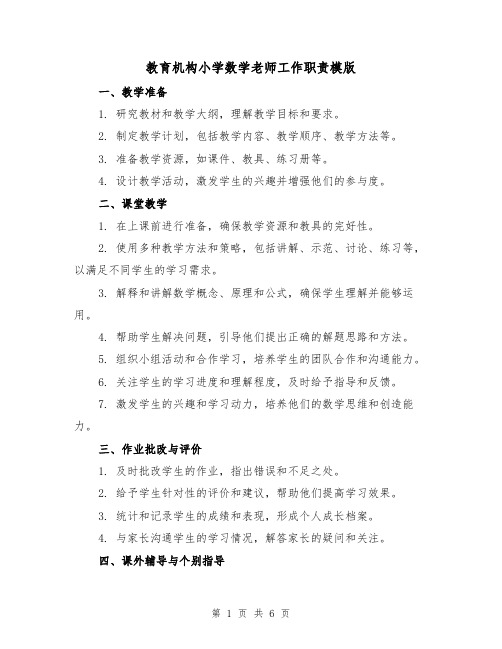 教育机构小学数学老师工作职责模版

一、教学准备

1. 研究教材和教学大纲，理解教学目标和要求。

2. 制定教学计划，包括教学内容、教学顺序、教学方法等。

3. 准备教学资源，如课件、教具、练习册等。

4. 设计教学活动，激发学生的兴趣并增强他们的参与度。

二、课堂教学

1. 在上课前进行准备，确保教学资源和教具的完好性。

2. 使用多种教学方法和策略，包括讲解、示范、讨论、练习等，以满足不同学生的学习需求。

3. 解释和讲解数学概念、原理和公式，确保学生理解并能够运用。

4. 帮助学生解决问题，引导他们提出正确的解题思路和方法。

5. 组织小组活动和合作学习，培养学生的团队合作和沟通能力。

6. 关注学生的学习进度和理解程度，及时给予指导和反馈。

7. 激发学生的兴趣和学习动力，培养他们的数学思维和创造能力。

三、作业批改与评价

1. 及时批改学生的作业，指出错误和不足之处。

2. 给予学生针对性的评价和建议，帮助他们提高学习效果。

3. 统计和记录学生的成绩和表现，形成个人成长档案。

4. 与家长沟通学生的学习情况，解答家长的疑问和关注。

四、课外辅导与个别指导

第 1 页 共 6 页